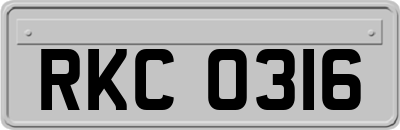 RKC 0316